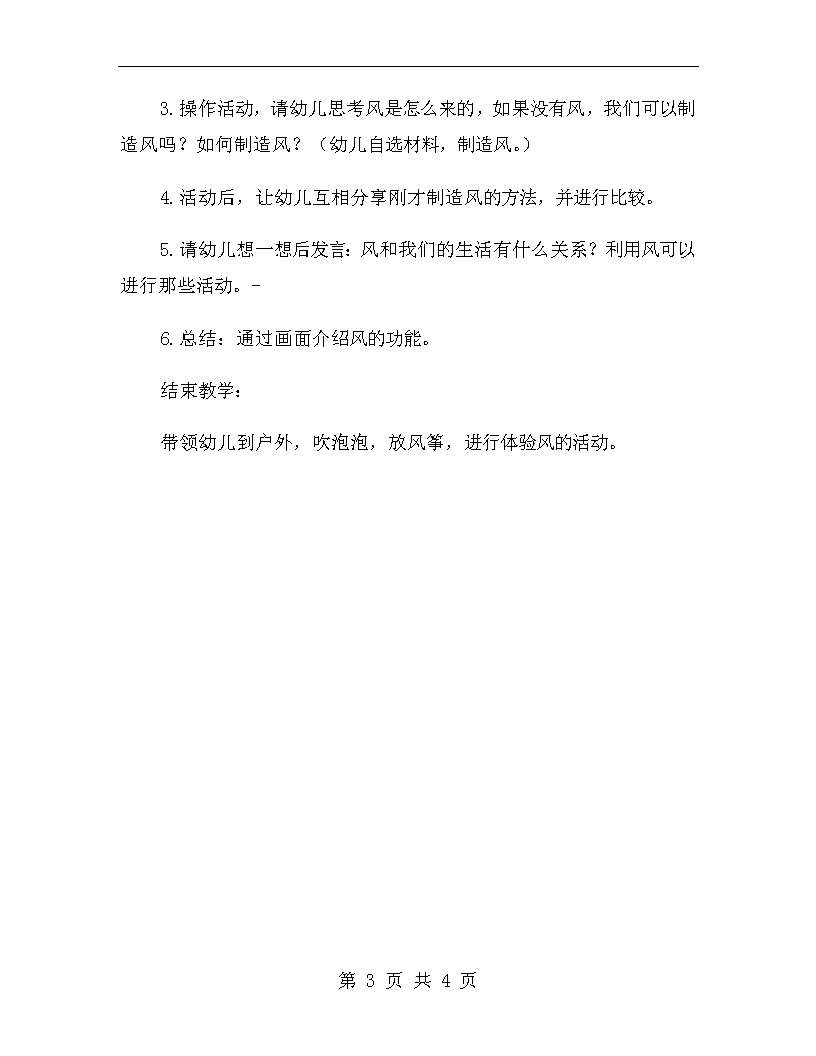 3.操作活动，请幼儿思考风是怎么来的，如果没有风，我们可以制造风吗？如何制造风？（幼儿自选材料，制造风。）

4.活动后，让幼儿互相分享刚才制造风的方法，并进行比较。

5.请幼儿想一想后发言：风和我们的生活有什么关系？利用风可以进行那些活动。-

6.总结：通过画面介绍风的功能。

结束教学：

带领幼儿到户外，吹泡泡，放风筝，进行体验风的活动。

第 3 页 共 4 页